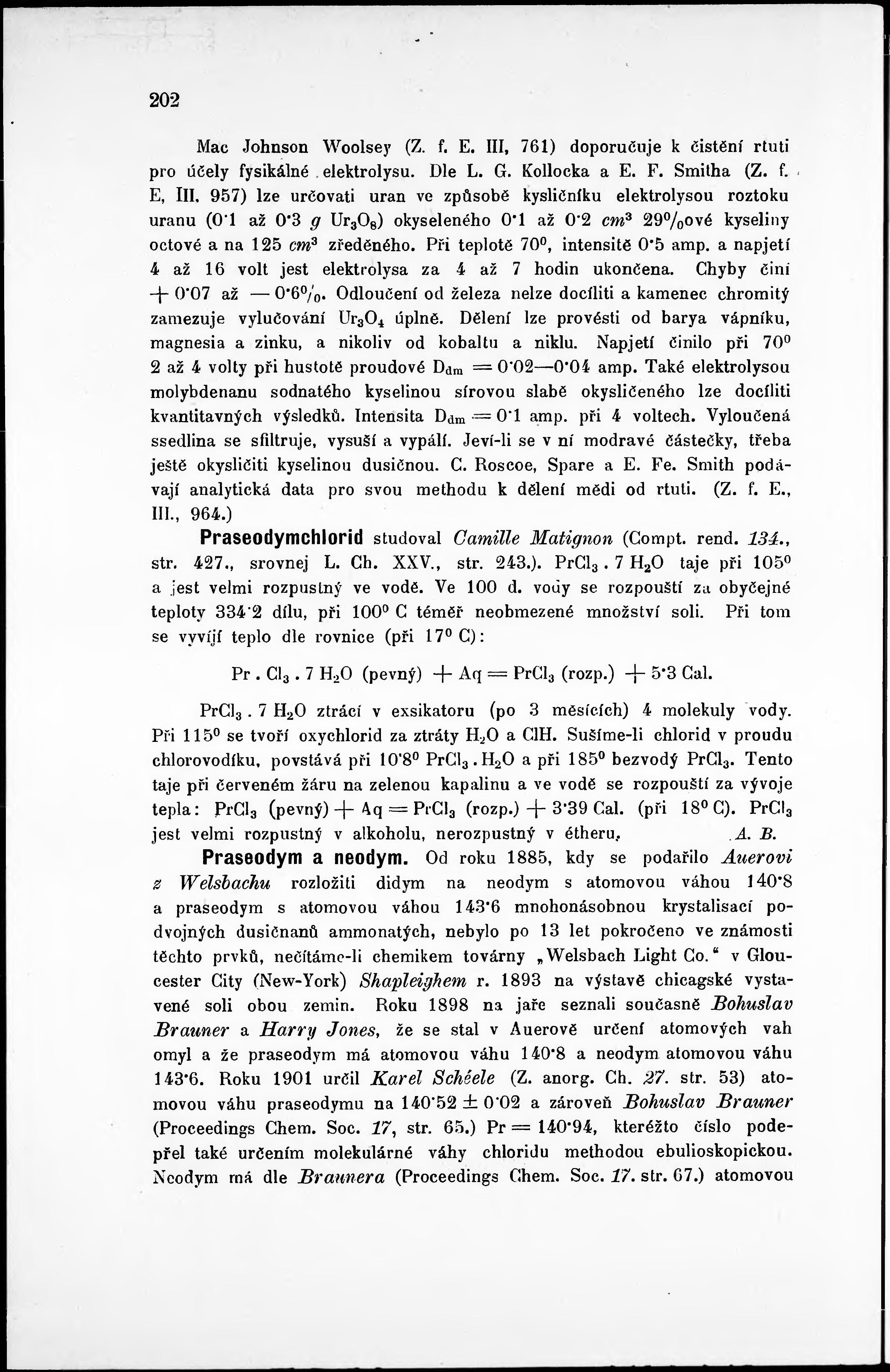 202

Mac Johnson Woolsey (Z. f. E. III, 761) doporučuje k čistění rtuti pro účely fysikálné elektrolysu. Dle L. G. Kollocka a E. F. Smitha (Z. f. E, III. 957) lze určovati uran ve způsobě kysličníku elektrolysou roztoku uranu (0·1 až 0·3 $g$ $Ur_3O_8$) okyseleného 0·1 až 0·2 $cm^3$ 29%ové kyseliny octové a na 125 $cm^3$ zředěného. Při teplotě 70°, intensitě 0·5 amp. a napjetí 4 až 16 volt jest elektrolysa za 4 až 7 hodin ukončena. Chyby činí + 0·07 až — 0·6%. Odloučení od železa nelze docíliti a kamenec chromitý zamezuje vylučování $Ur_3O_4$ úplně. Dělení lze provésti od barya vápníku, magnesia a zinku, a nikoliv od kobaltu a niklu. Napjetí činilo při 70° 2 až 4 volty při hustotě proudové $D_{dm}$ = 0·02—0·04 amp. Také elektrolysou molybdenanu sodnatého kyselinou sírovou slabě okysličeného lze docíliti kvantitavných výsledků. Intensita $D_{dm}$ = 0·1 amp. při 4 voltech. Vyloučená ssedlina se sfiltruje, vysuší a vypálí. Jeví-li se v ní modravé částečky, třeba ještě okysličiti kyselinou dusičnou. C. Roscoe, Spare a E. Fe. Smith podávají analytická data pro svou methodu k dělení mědi od rtuti. (Z. f. E., III., 964.)

Praseodymchlorid studoval Camille Matignon (Compt. rend. 134., str. 427., srovnej L. Ch. XXV., str. 243.). $PrCl_3 . 7 H_2O$ taje při 105° a jest velmi rozpustný ve vodě. Ve 100 d. vody se rozpouští za obyčejné teploty 334·2 dílu, při 100° C téměř neobmezené množství soli. Při tom se vyvíjí teplo dle rovnice (při 17° C):

$Pr . Cl_3 . 7 H_2O$ (pevný) + Aq = $PrCl_3$ (rozp.) + 5·3 Cal.

$PrCl_3 . 7 H_2O$ ztrácí v exsikatoru (po 3 měsících) 4 molekuly vody. Při 115° se tvoří oxychlorid za ztráty $H_2O$ a ClH. Sušíme-li chlorid v proudu chlorovodíku, povstává při 10·8° $PrCl_3 . H_2O$ a při 185° bezvodý $PrCl_3$. Tento taje při červeném žáru na zelenou kapalinu a ve vodě se rozpouští za vývoje tepla: $PrCl_3$ (pevný) + Aq = $PrCl_3$ (rozp.) + 3·39 Cal. (při 18° C). $PrCl_3$ jest velmi rozpustný v alkoholu, nerozpustný v étheru. A. B.

Praseodym a neodym. Od roku 1885, kdy se podařilo Auerovi z Welsbachu rozložiti didym na neodym s atomovou váhou 140·8 a praseodym s atomovou váhou 143·6 mnohonásobnou krystalisací podvojných dusičnanů ammonatých, nebylo po 13 let pokročeno ve známosti těchto prvků, nečítáme-li chemikem továrny „Welsbach Light Co.“ v Gloucester City (New-York) Shapleighem r. 1893 na výstavě chicagské vystavené soli obou zemin. Roku 1898 na jaře seznali současně Bohuslav Brauner a Harry Jones, že se stal v Auerově určení atomových vah omyl a že praseodym má atomovou váhu 140·8 a neodym atomovou váhu 143·6. Roku 1901 určil Karel Schéele (Z. anorg. Ch. 27. str. 53) atomovou váhu praseodymu na 140·52 ± 0·02 a zároveň Bohuslav Brauner (Proceedings Chem. Soc. 17, str. 65.) Pr = 140·94, kteréžto číslo podepřel také určením molekulárné váhy chloridu methodou ebulioskopickou. Neodym má dle Braunera (Proceedings Chem. Soc. 17. str. 67.) atomovou